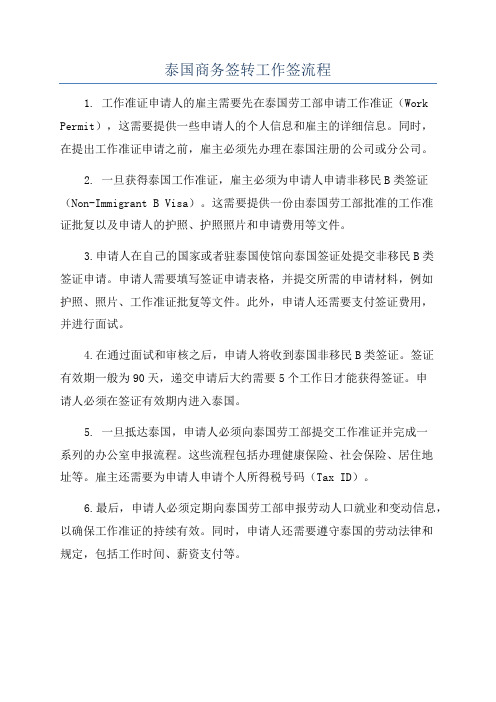 泰国商务签转工作签流程

1. 工作准证申请人的雇主需要先在泰国劳工部申请工作准证（Work Permit），这需要提供一些申请人的个人信息和雇主的详细信息。同时，在提出工作准证申请之前，雇主必须先办理在泰国注册的公司或分公司。

2. 一旦获得泰国工作准证，雇主必须为申请人申请非移民B类签证（Non-Immigrant B Visa）。这需要提供一份由泰国劳工部批准的工作准证批复以及申请人的护照、护照照片和申请费用等文件。

3.申请人在自己的国家或者驻泰国使馆向泰国签证处提交非移民B类签证申请。申请人需要填写签证申请表格，并提交所需的申请材料，例如护照、照片、工作准证批复等文件。此外，申请人还需要支付签证费用，并进行面试。

4.在通过面试和审核之后，申请人将收到泰国非移民B类签证。签证有效期一般为90天，递交申请后大约需要5个工作日才能获得签证。申请人必须在签证有效期内进入泰国。

5. 一旦抵达泰国，申请人必须向泰国劳工部提交工作准证并完成一系列的办公室申报流程。这些流程包括办理健康保险、社会保险、居住地址等。雇主还需要为申请人申请个人所得税号码（Tax ID）。

6.最后，申请人必须定期向泰国劳工部申报劳动人口就业和变动信息，以确保工作准证的持续有效。同时，申请人还需要遵守泰国的劳动法律和规定，包括工作时间、薪资支付等。